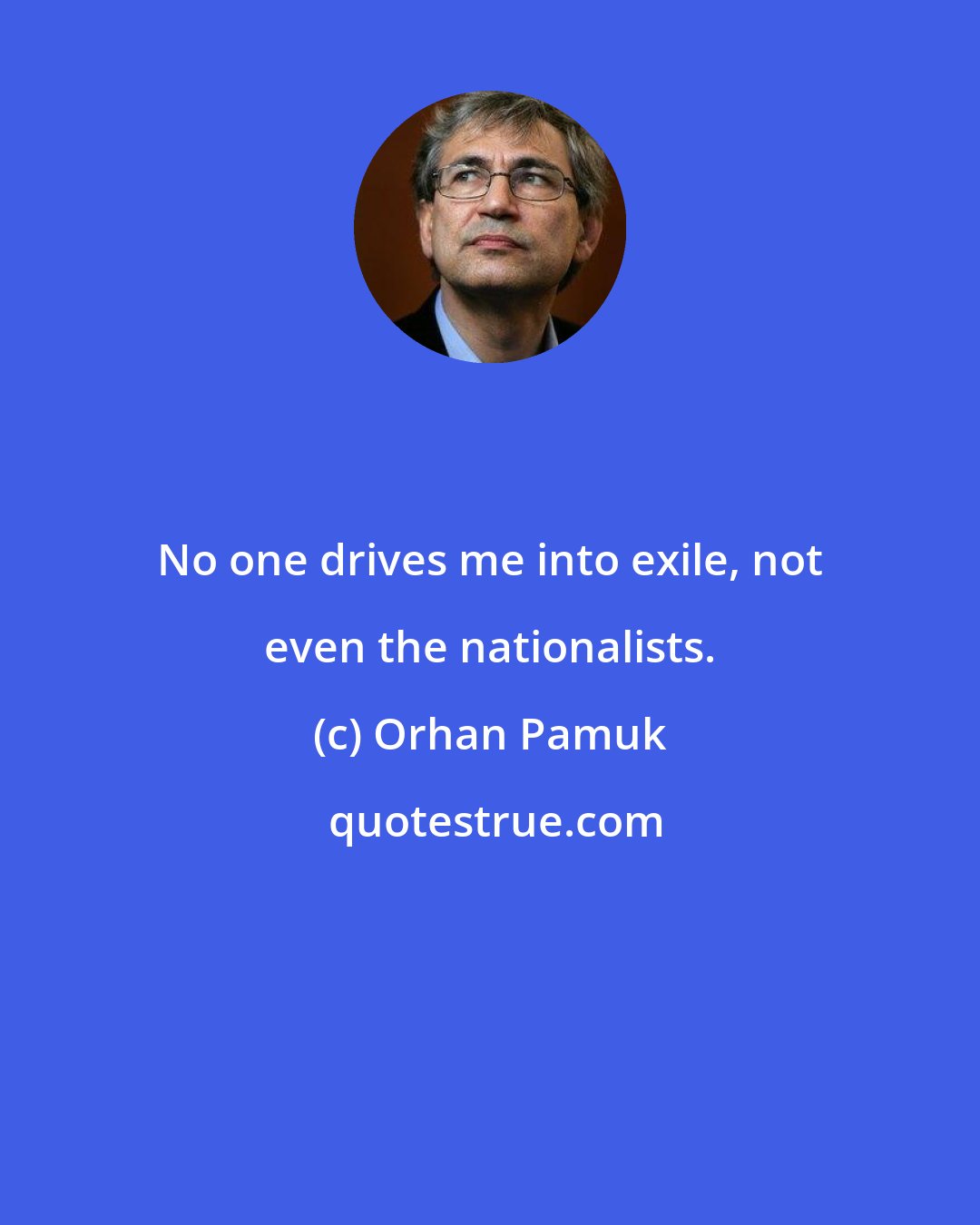 No one drives me into exile, not even the nationalists.

(c) Orhan Pamuk

quotestrue.com